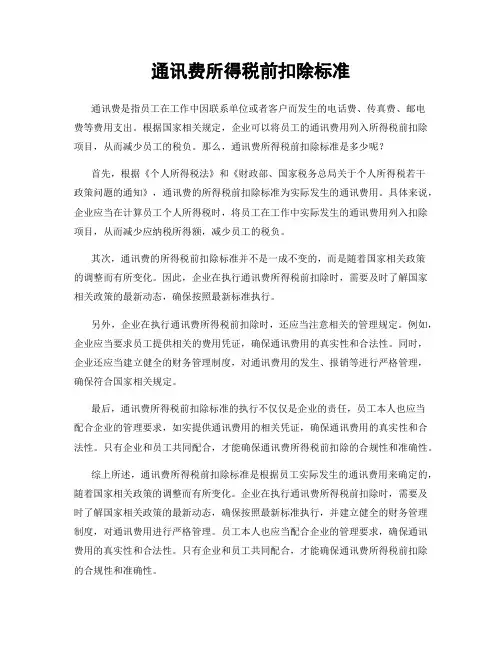 通讯费所得税前扣除标准

通讯费是指员工在工作中因联系单位或者客户而发生的电话费、传真费、邮电费等费用支出。根据国家相关规定，企业可以将员工的通讯费用列入所得税前扣除项目，从而减少员工的税负。那么，通讯费所得税前扣除标准是多少呢？

首先，根据《个人所得税法》和《财政部、国家税务总局关于个人所得税若干政策问题的通知》，通讯费的所得税前扣除标准为实际发生的通讯费用。具体来说，企业应当在计算员工个人所得税时，将员工在工作中实际发生的通讯费用列入扣除项目，从而减少应纳税所得额，减少员工的税负。

其次，通讯费的所得税前扣除标准并不是一成不变的，而是随着国家相关政策的调整而有所变化。因此，企业在执行通讯费所得税前扣除时，需要及时了解国家相关政策的最新动态，确保按照最新标准执行。

另外，企业在执行通讯费所得税前扣除时，还应当注意相关的管理规定。例如，企业应当要求员工提供相关的费用凭证，确保通讯费用的真实性和合法性。同时，企业还应当建立健全的财务管理制度，对通讯费用的发生、报销等进行严格管理，确保符合国家相关规定。

最后，通讯费所得税前扣除标准的执行不仅仅是企业的责任，员工本人也应当配合企业的管理要求，如实提供通讯费用的相关凭证，确保通讯费用的真实性和合法性。只有企业和员工共同配合，才能确保通讯费所得税前扣除的合规性和准确性。

综上所述，通讯费所得税前扣除标准是根据员工实际发生的通讯费用来确定的，随着国家相关政策的调整而有所变化。企业在执行通讯费所得税前扣除时，需要及时了解国家相关政策的最新动态，确保按照最新标准执行，并建立健全的财务管理制度，对通讯费用进行严格管理。员工本人也应当配合企业的管理要求，确保通讯费用的真实性和合法性。只有企业和员工共同配合，才能确保通讯费所得税前扣除的合规性和准确性。